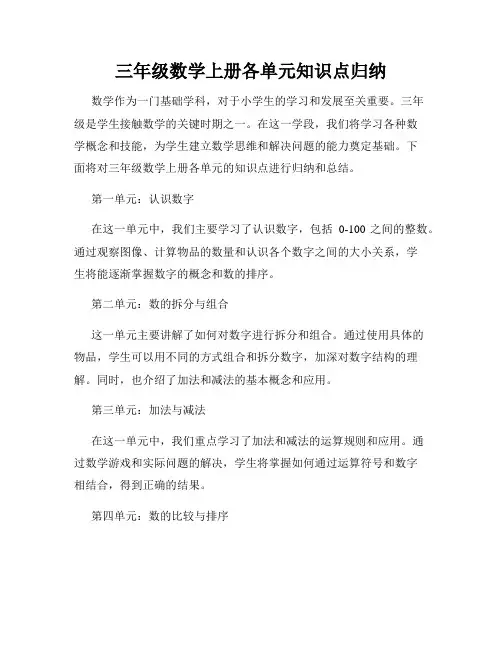 三年级数学上册各单元知识点归纳

数学作为一门基础学科，对于小学生的学习和发展至关重要。三年级是学生接触数学的关键时期之一。在这一学段，我们将学习各种数学概念和技能，为学生建立数学思维和解决问题的能力奠定基础。下面将对三年级数学上册各单元的知识点进行归纳和总结。

第一单元：认识数字

在这一单元中，我们主要学习了认识数字，包括 0-100 之间的整数。通过观察图像、计算物品的数量和认识各个数字之间的大小关系，学生将能逐渐掌握数字的概念和数的排序。

第二单元：数的拆分与组合

这一单元主要讲解了如何对数字进行拆分和组合。通过使用具体的物品，学生可以用不同的方式组合和拆分数字，加深对数字结构的理解。同时，也介绍了加法和减法的基本概念和应用。

第三单元：加法与减法

在这一单元中，我们重点学习了加法和减法的运算规则和应用。通过数学游戏和实际问题的解决，学生将掌握如何通过运算符号和数字相结合，得到正确的结果。

第四单元：数的比较与排序